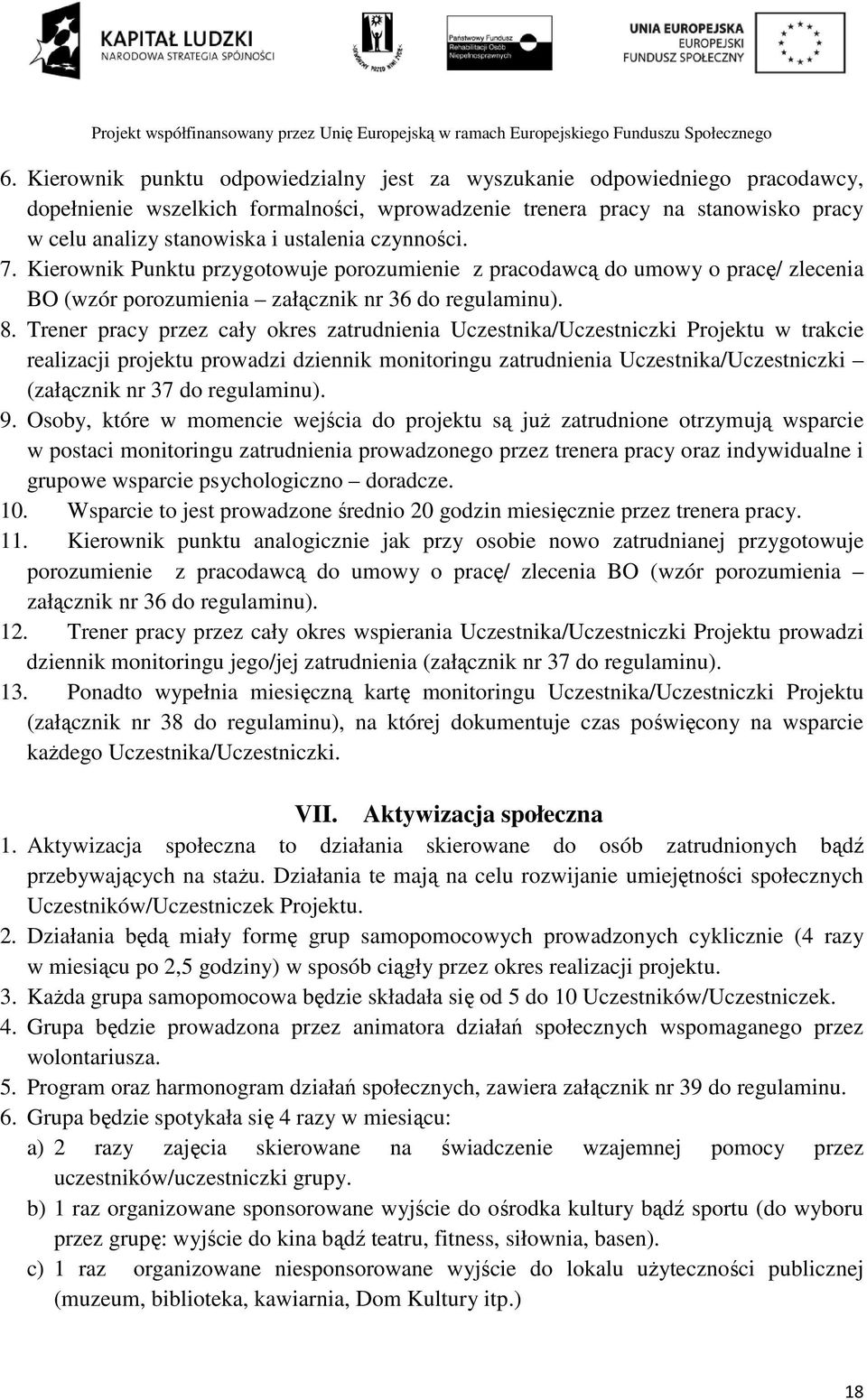 KAPITAŁ LUDZKI
NARODOWA STRATEGIA SPÓJNOŚCI

Państwowy Fundusz Rehabilitacji Osób Niepełnosprawnych

UNIA EUROPEJSKA
EUROPEJSKI FUNDUSZ SPOŁECZNY

Projekt współfinansowany przez Unię Europejską w ramach Europejskiego Funduszu Społecznego

6. Kierownik punktu odpowiedzialny jest za wyszukanie odpowiedniego pracodawcy, dopełnienie wszelkich formalności, wprowadzenie trenera pracy na stanowisko pracy w celu analizy stanowiska i ustalenia czynności.
7. Kierownik Punktu przygotowuje porozumienie z pracodawcą do umowy o pracę/ zlecenia BO (wzór porozumienia – załącznik nr 36 do regulaminu).
8. Trener pracy przez cały okres zatrudnienia Uczestnika/Uczestniczki Projektu w trakcie realizacji projektu prowadzi dziennik monitoringu zatrudnienia Uczestnika/Uczestniczki – (załącznik nr 37 do regulaminu).
9. Osoby, które w momencie wejścia do projektu są już zatrudnione otrzymują wsparcie w postaci monitoringu zatrudnienia prowadzonego przez trenera pracy oraz indywidualne i grupowe wsparcie psychologiczno – doradcze.
10. Wsparcie to jest prowadzone średnio 20 godzin miesięcznie przez trenera pracy.
11. Kierownik punktu analogicznie jak przy osobie nowo zatrudnianej przygotowuje porozumienie z pracodawcą do umowy o pracę/ zlecenia BO (wzór porozumienia – załącznik nr 36 do regulaminu).
12. Trener pracy przez cały okres wspierania Uczestnika/Uczestniczki Projektu prowadzi dziennik monitoringu jego/jej zatrudnienia (załącznik nr 37 do regulaminu).
13. Ponadto wypełnia miesięczną kartę monitoringu Uczestnika/Uczestniczki Projektu (załącznik nr 38 do regulaminu), na której dokumentuje czas poświęcony na wsparcie każdego Uczestnika/Uczestniczki.

VII. Aktywizacja społeczna
1. Aktywizacja społeczna to działania skierowane do osób zatrudnionych bądź przebywających na stażu. Działania te mają na celu rozwijanie umiejętności społecznych Uczestników/Uczestniczek Projektu.
2. Działania będą miały formę grup samopomocowych prowadzonych cyklicznie (4 razy w miesiącu po 2,5 godziny) w sposób ciągły przez okres realizacji projektu.
3. Każda grupa samopomocowa będzie składała się od 5 do 10 Uczestników/Uczestniczek.
4. Grupa będzie prowadzona przez animatora działań społecznych wspomaganego przez wolontariusza.
5. Program oraz harmonogram działań społecznych, zawiera załącznik nr 39 do regulaminu.
6. Grupa będzie spotykała się 4 razy w miesiącu:
a) 2 razy zajęcia skierowane na świadczenie wzajemnej pomocy przez uczestników/uczestniczki grupy.
b) 1 raz organizowane sponsorowane wyjście do ośrodka kultury bądź sportu (do wyboru przez grupę: wyjście do kina bądź teatru, fitness, siłownia, basen).
c) 1 raz organizowane niesponsorowane wyjście do lokalu użyteczności publicznej (muzeum, biblioteka, kawiarnia, Dom Kultury itp.)

18